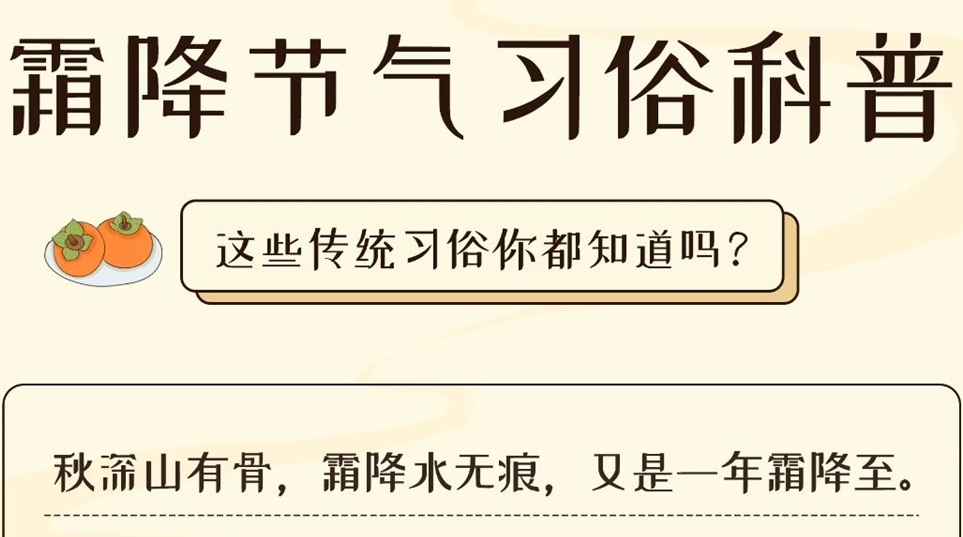 霜降节气习俗科普

这些传统习俗你都知道吗？

秋深山有骨，霜降水无痕，又是一年霜降至。